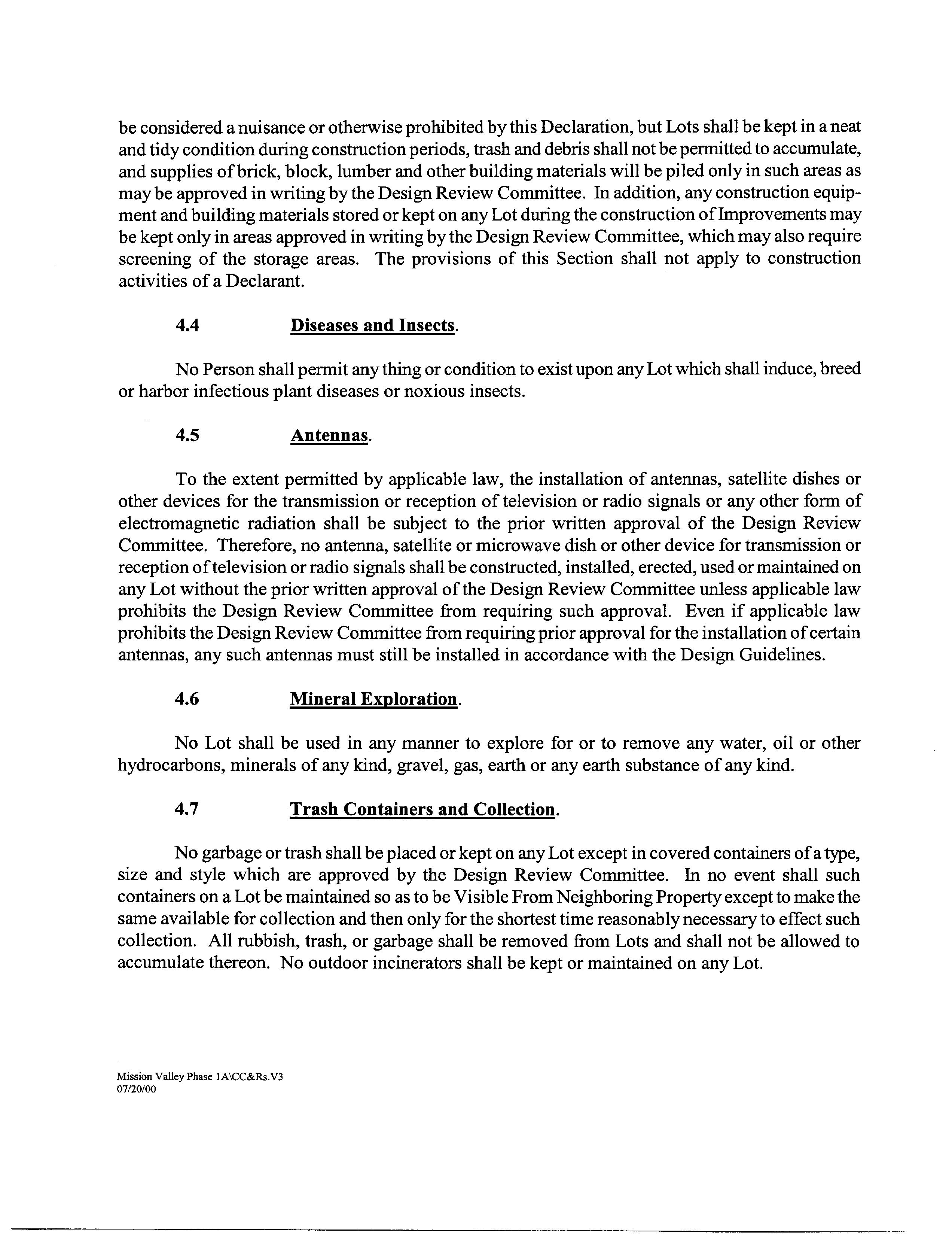 be considered a nuisance or otherwise prohibited by this Declaration, but Lots shall be kept in a neat and tidy condition during construction periods, trash and debris shall not be permitted to accumulate, and supplies of brick, block, lumber and other building materials will be piled only in such areas as may be approved in writing by the Design Review Committee. In addition, any construction equipment and building materials stored or kept on any Lot during the construction of Improvements may be kept only in areas approved in writing by the Design Review Committee, which may also require screening of the storage areas. The provisions of this Section shall not apply to construction activities of a Declarant.

4.4 Diseases and Insects.

No Person shall permit any thing or condition to exist upon any Lot which shall induce, breed or harbor infectious plant diseases or noxious insects.

4.5 Antennas.

To the extent permitted by applicable law, the installation of antennas, satellite dishes or other devices for the transmission or reception of television or radio signals or any other form of electromagnetic radiation shall be subject to the prior written approval of the Design Review Committee. Therefore, no antenna, satellite or microwave dish or other device for transmission or reception of television or radio signals shall be constructed, installed, erected, used or maintained on any Lot without the prior written approval of the Design Review Committee unless applicable law prohibits the Design Review Committee from requiring such approval. Even if applicable law prohibits the Design Review Committee from requiring prior approval for the installation of certain antennas, any such antennas must still be installed in accordance with the Design Guidelines.

4.6 Mineral Exploration.

No Lot shall be used in any manner to explore for or to remove any water, oil or other hydrocarbons, minerals of any kind, gravel, gas, earth or any earth substance of any kind.

4.7 Trash Containers and Collection.

No garbage or trash shall be placed or kept on any Lot except in covered containers of a type, size and style which are approved by the Design Review Committee. In no event shall such containers on a Lot be maintained so as to be Visible From Neighboring Property except to make the same available for collection and then only for the shortest time reasonably necessary to effect such collection. All rubbish, trash, or garbage shall be removed from Lots and shall not be allowed to accumulate thereon. No outdoor incinerators shall be kept or maintained on any Lot.

Mission Valley Phase 1A\CC&Rs.V3
07/20/00